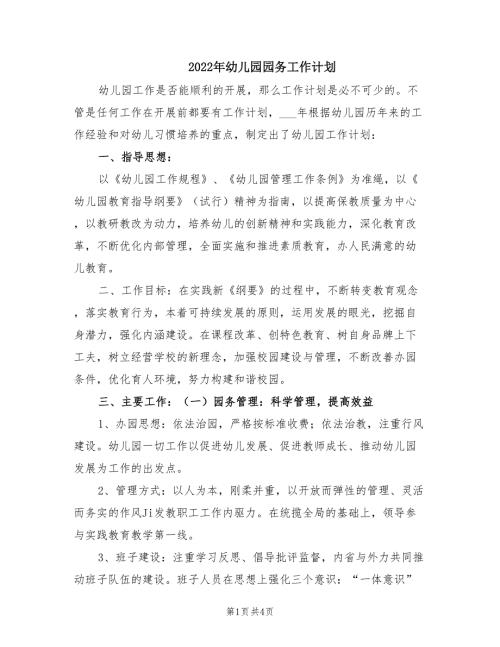 2022年幼儿园园务工作计划

幼儿园工作是否能顺利的开展，那么工作计划是必不可少的。不管是任何工作在开展前都要有工作计划，___年根据幼儿园历年来的工作经验和对幼儿习惯培养的重点，制定出了幼儿园工作计划：

一、指导思想：

以《幼儿园工作规程》、《幼儿园管理工作条例》为准绳，以《幼儿园教育指导纲要》（试行）精神为指南，以提高保教质量为中心，以教研教改为动力，培养幼儿的创新精神和实践能力，深化教育改革，不断优化内部管理，全面实施和推进素质教育，办人民满意的幼儿教育。

二、工作目标：在实践新《纲要》的过程中，不断转变教育观念，落实教育行为，本着可持续发展的原则，运用发展的眼光，挖掘自身潜力，强化内涵建设。在课程改革、创特色教育、树自身品牌上下工夫，树立经营学校的新理念，加强校园建设与管理，不断改善办园条件，优化育人环境，努力构建和谐校园。

三、主要工作：（一）园务管理：科学管理，提高效益

1、办园思想：依法治园，严格按标准收费；依法治教，注重行风建设。幼儿园一切工作以促进幼儿发展、促进教师成长、推动幼儿园发展为工作的出发点。

2、管理方式：以人为本，刚柔并重，以开放而弹性的管理、灵活而务实的作风Ji发教职工工作内驱力。在统揽全局的基础上，领导参与实践教育教学第一线。

3、班子建设：注重学习反思、倡导批评监督，内省与外力共同推动班子队伍的建设。班子人员在思想上强化三个意识：“一体意识”

第1页 共4页